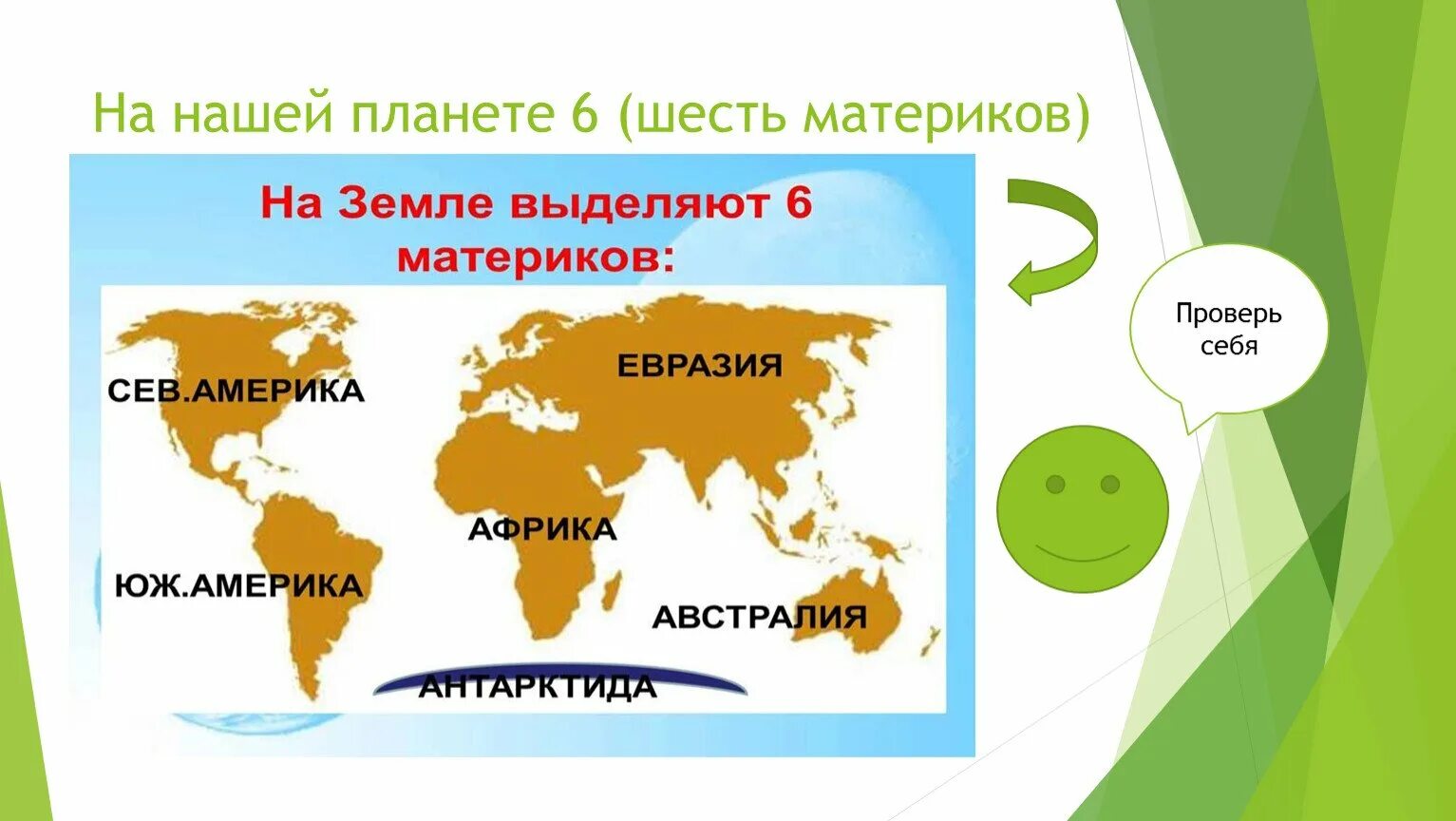 На нашей планете 6 (шесть материков)

На Земле выделяют 6 материков:

СЕВ.АМЕРИКА

ЕВРАЗИЯ

АФРИКА

ЮЖ.АМЕРИКА

АВСТРАЛИЯ

АНТАРКТИДА

Проверь себя